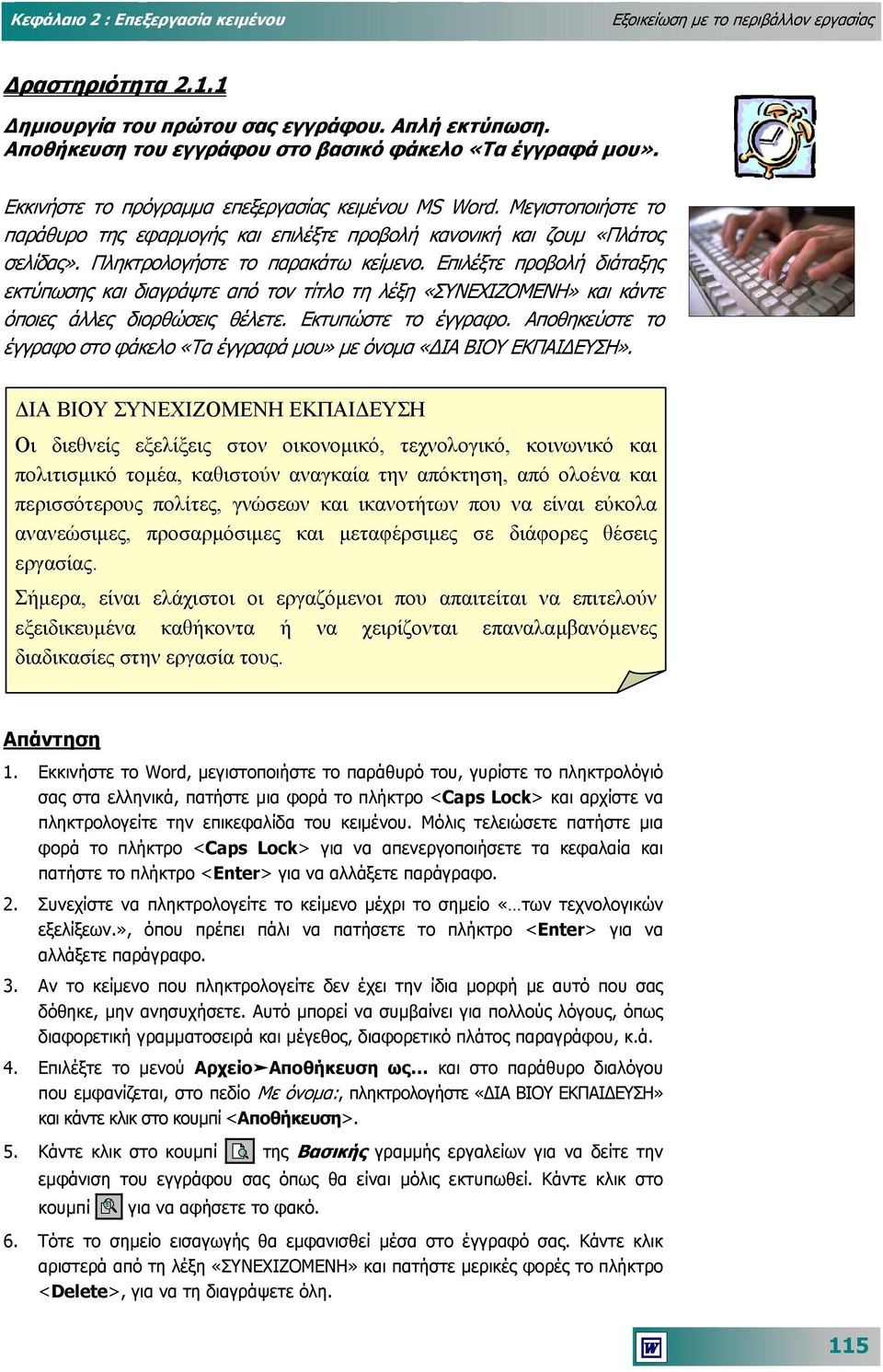 Κεφάλαιο 2 : Επεξεργασία κειμένου
Εξοικείωση με το περιβάλλον εργασίας

Δραστηριότητα 2.1.1

Δημιουργία του πρώτου σας εγγράφου. Απλή εκτύπωση. Αποθήκευση του εγγράφου στο βασικό φάκελο «Τα έγγραφά μου».

Εκκινήστε το πρόγραμμα επεξεργασίας κειμένου MS Word. Μεγιστοποιήστε το παράθυρο της εφαρμογής και επιλέξτε προβολή κανονική και ζουμ «Πλάτος σελίδας». Πληκτρολογήστε το παρακάτω κείμενο. Επιλέξτε προβολή διάταξης εκτύπωσης και διαγράψτε από τον τίτλο τη λέξη «ΣΥΝΕΧΙΖΟΜΕΝΗ» και κάντε όποιες άλλες διορθώσεις θέλετε. Εκτυπώστε το έγγραφο. Αποθηκεύστε το έγγραφο στο φάκελο «Τα έγγραφά μου» με όνομα «ΔΙΑ ΒΙΟΥ ΕΚΠΑΙΔΕΥΣΗ».

ΔΙΑ ΒΙΟΥ ΣΥΝΕΧΙΖΟΜΕΝΗ ΕΚΠΑΙΔΕΥΣΗ

Οι διεθνείς εξελίξεις στον οικονομικό, τεχνολογικό, κοινωνικό και πολιτισμικό τομέα, καθιστούν αναγκαία την απόκτηση, από ολοένα και περισσότερους πολίτες, γνώσεων και ικανοτήτων που να είναι εύκολα ανανεώσιμες, προσαρμόσιμες και μεταφέρσιμες σε διάφορες θέσεις εργασίας.

Σήμερα, είναι ελάχιστοι οι εργαζόμενοι που απαιτείται να επιτελούν εξειδικευμένα καθήκοντα ή να χειρίζονται επαναλαμβανόμενες διαδικασίες στην εργασία τους.

Απάντηση

1. Εκκινήστε το Word, μεγιστοποιήστε το παράθυρό του, γυρίστε το πληκτρολόγιό σας στα ελληνικά, πατήστε μια φορά το πλήκτρο <Caps Lock> και αρχίστε να πληκτρολογείτε την επικεφαλίδα του κειμένου. Μόλις τελειώσετε πατήστε μια φορά το πλήκτρο <Caps Lock> για να απενεργοποιήσετε τα κεφαλαία και πατήστε το πλήκτρο <Enter> για να αλλάξετε παράγραφο.

2. Συνεχίστε να πληκτρολογείτε το κείμενο μέχρι το σημείο «…των τεχνολογικών εξελίξεων.», όπου πρέπει πάλι να πατήσετε το πλήκτρο <Enter> για να αλλάξετε παράγραφο.

3. Αν το κείμενο που πληκτρολογείτε δεν έχει την ίδια μορφή με αυτό που σας δόθηκε, μην ανησυχήσετε. Αυτό μπορεί να συμβαίνει για πολλούς λόγους, όπως διαφορετική γραμματοσειρά και μέγεθος, διαφορετικό πλάτος παραγράφου, κ.ά.

4. Επιλέξτε το μενού Αρχείο➤Αποθήκευση ως… και στο παράθυρο διαλόγου που εμφανίζεται, στο πεδίο Με όνομα:, πληκτρολογήστε «ΔΙΑ ΒΙΟΥ ΕΚΠΑΙΔΕΥΣΗ» και κάντε κλικ στο κουμπί <Αποθήκευση>.

5. Κάντε κλικ στο κουμπί της Βασικής γραμμής εργαλείων για να δείτε την εμφάνιση του εγγράφου σας όπως θα είναι μόλις εκτυπωθεί. Κάντε κλικ στο κουμπί για να αφήσετε το φακό.

6. Τότε το σημείο εισαγωγής θα εμφανισθεί μέσα στο έγγραφό σας. Κάντε κλικ αριστερά από τη λέξη «ΣΥΝΕΧΙΖΟΜΕΝΗ» και πατήστε μερικές φορές το πλήκτρο <Delete>, για να τη διαγράψετε όλη.

115